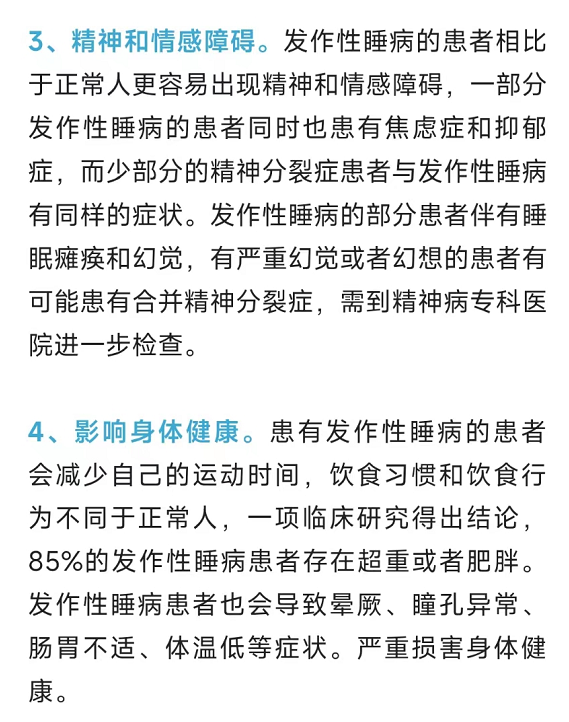 3、精神和情感障碍。发作性睡病的患者相比于正常人更容易出现精神和情感障碍，一部分发作性睡病的患者同时也患有焦虑症和抑郁症，而少部分的精神分裂症患者与发作性睡病有同样的症状。发作性睡病的部分患者伴有睡眠瘫痪和幻觉，有严重幻觉或者幻想的患者有可能患有合并精神分裂症，需到精神病专科医院进一步检查。

4、影响身体健康。患有发作性睡病的患者会减少自己的运动时间，饮食习惯和饮食行为不同于正常人，一项临床研究得出结论，85%的发作性睡病患者存在超重或者肥胖。发作性睡病患者也会导致晕厥、瞳孔异常、肠胃不适、体温低等症状。严重损害身体健康。